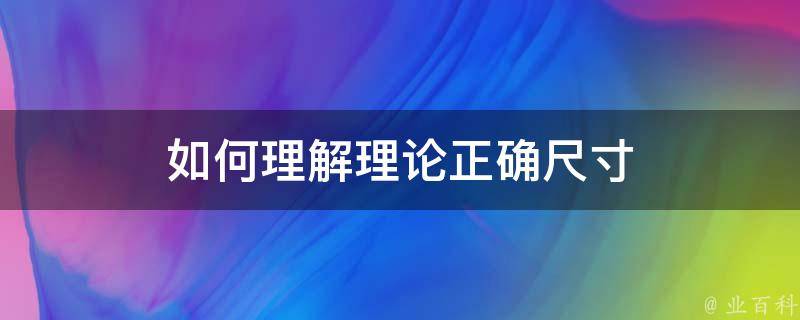 如何理解理论正确尺寸

@ 业百科